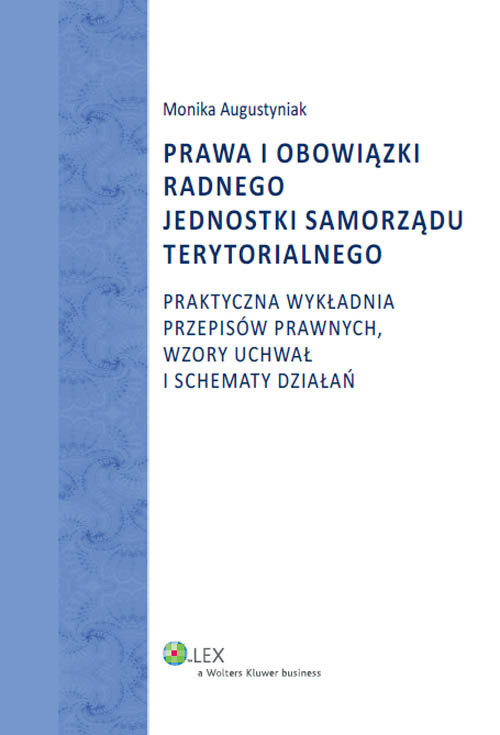 Monika Augustyniak

PRAWA I OBOWIĄZKI RADNEGO JEDNOSTKI SAMORZĄDU TERYTORIALNEGO

PRAKTYCZNA WYKŁADNIA PRZEPISÓW PRAWNYCH, WZORY UCHWAŁ I SCHEMATY DZIAŁAŃ

LEX
a Wolters Kluwer business